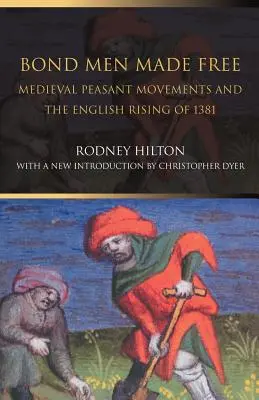 BOND MEN MADE FREE

MEDIEVAL PEASANT MOVEMENTS AND THE ENGLISH RISING OF 1381

RODNEY HILTON

WITH A NEW INTRODUCTION BY CHRISTOPHER DYER